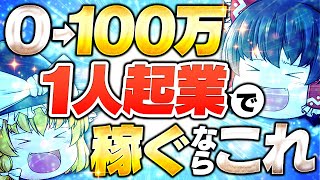 0→100万
1人起業で
稼ぐならこれ